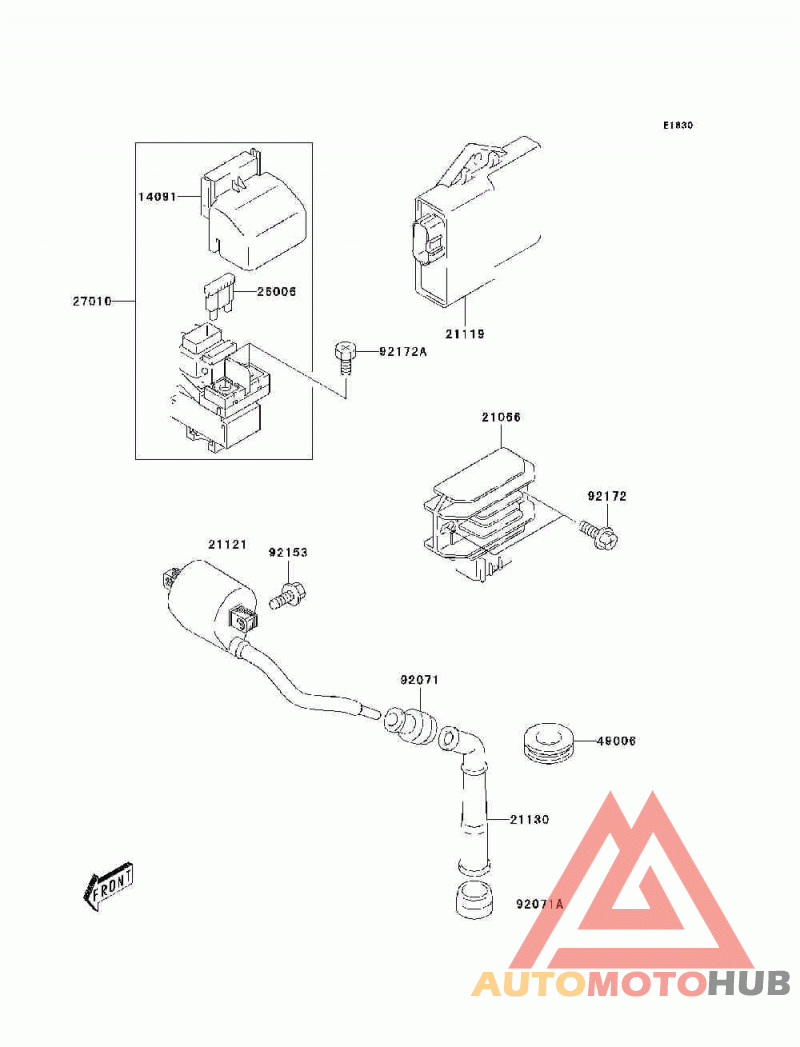 E1830

14091

27010

26006

21119

92172A

21066

92172

21121

92153

92071

49006

21130

FRONT

92071A

AUTOMOTOHUB